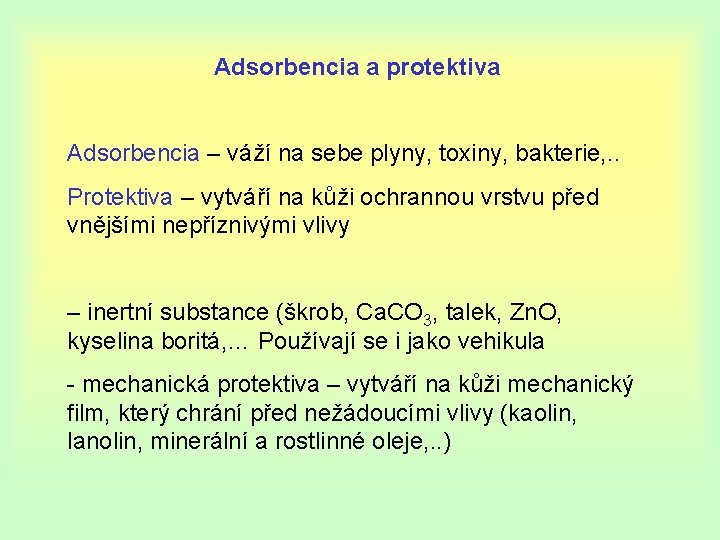 Adsorbencia a protektiva

Adsorbencia – váží na sebe plyny, toxiny, bakterie,..

Protektiva – vytváří na kůži ochrannou vrstvu před vnějšími nepříznivými vlivy

– inertní substance (škrob, $CaCO_3$, talek, ZnO, kyselina boritá,… Používají se i jako vehikula

- mechanická protektiva – vytváří na kůži mechanický film, který chrání před nežádoucími vlivy (kaolin, lanolin, minerální a rostlinné oleje,..)